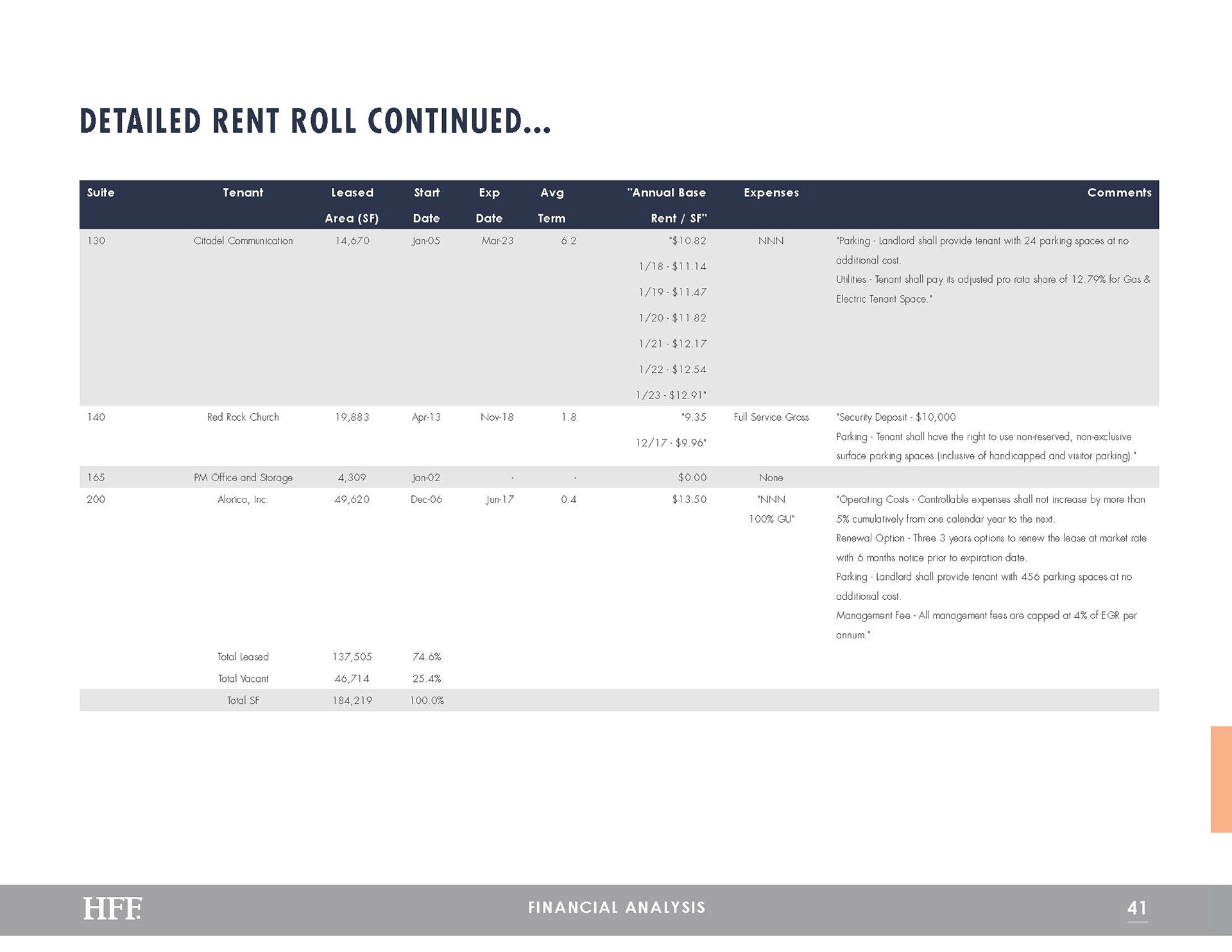 DETAILED RENT ROLL CONTINUED...

| Suite | Tenant | Leased Area (SF) | Start Date | Exp Date | Avg Term | "Annual Base Rent / SF" | Expenses | Comments |
|---|---|---|---|---|---|---|---|---|
| 130 | Citadel Communication | 14,670 | Jan-05 | Mar-23 | 6.2 | "$10.82 1/18 - $11.14 1/19 - $11.47 1/20 - $11.82 1/21 - $12.17 1/22 - $12.54 1/23 - $12.91" | NNN | "Parking - Landlord shall provide tenant with 24 parking spaces at no additional cost. Utilities - Tenant shall pay its adjusted pro rata share of 12.79% for Gas & Electric Tenant Space." |
| 140 | Red Rock Church | 19,883 | Apr-13 | Nov-18 | 1.8 | "9.35 12/17 - $9.96" | Full Service Gross | "Security Deposit - $10,000 Parking - Tenant shall have the right to use non-reserved, non-exclusive surface parking spaces (inclusive of handicapped and visitor parking)." |
| 165 | PM Office and Storage | 4,309 | Jan-02 | - | - | $0.00 | None | |
| 200 | Alorica, Inc. | 49,620 | Dec-06 | Jun-17 | 0.4 | $13.50 | "NNN 100% GU" | "Operating Costs - Controllable expenses shall not increase by more than 5% cumulatively from one calendar year to the next. Renewal Option - Three 3 years options to renew the lease at market rate with 6 months notice prior to expiration date. Parking - Landlord shall provide tenant with 456 parking spaces at no additional cost. Management Fee - All management fees are capped at 4% of EGR per annum." |
| | Total Leased | 137,505 | 74.6% | | | | | |
| | Total Vacant | 46,714 | 25.4% | | | | | |
| | Total SF | 184,219 | 100.0% | | | | | |

HFF

FINANCIAL ANALYSIS

41